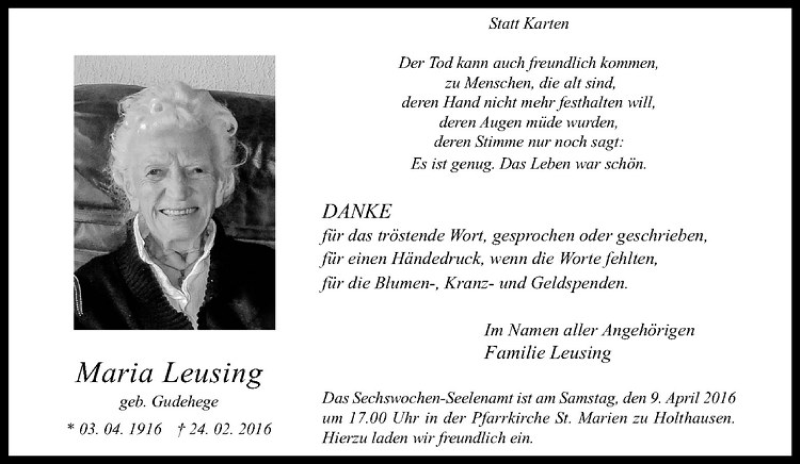 Maria Leusing
geb. Gudehege
* 03. 04. 1916 † 24. 02. 2016

Statt Karten

Der Tod kann auch freundlich kommen,
zu Menschen, die alt sind,
deren Hand nicht mehr festhalten will,
deren Augen müde wurden,
deren Stimme nur noch sagt:
Es ist genug. Das Leben war schön.

DANKE
für das tröstende Wort, gesprochen oder geschrieben,
für einen Händedruck, wenn die Worte fehlten,
für die Blumen-, Kranz- und Geldspenden.

Im Namen aller Angehörigen
Familie Leusing

Das Sechswochen-Seelenamt ist am Samstag, den 9. April 2016 um 17.00 Uhr in der Pfarrkirche St. Marien zu Holthausen. Hierzu laden wir freundlich ein.